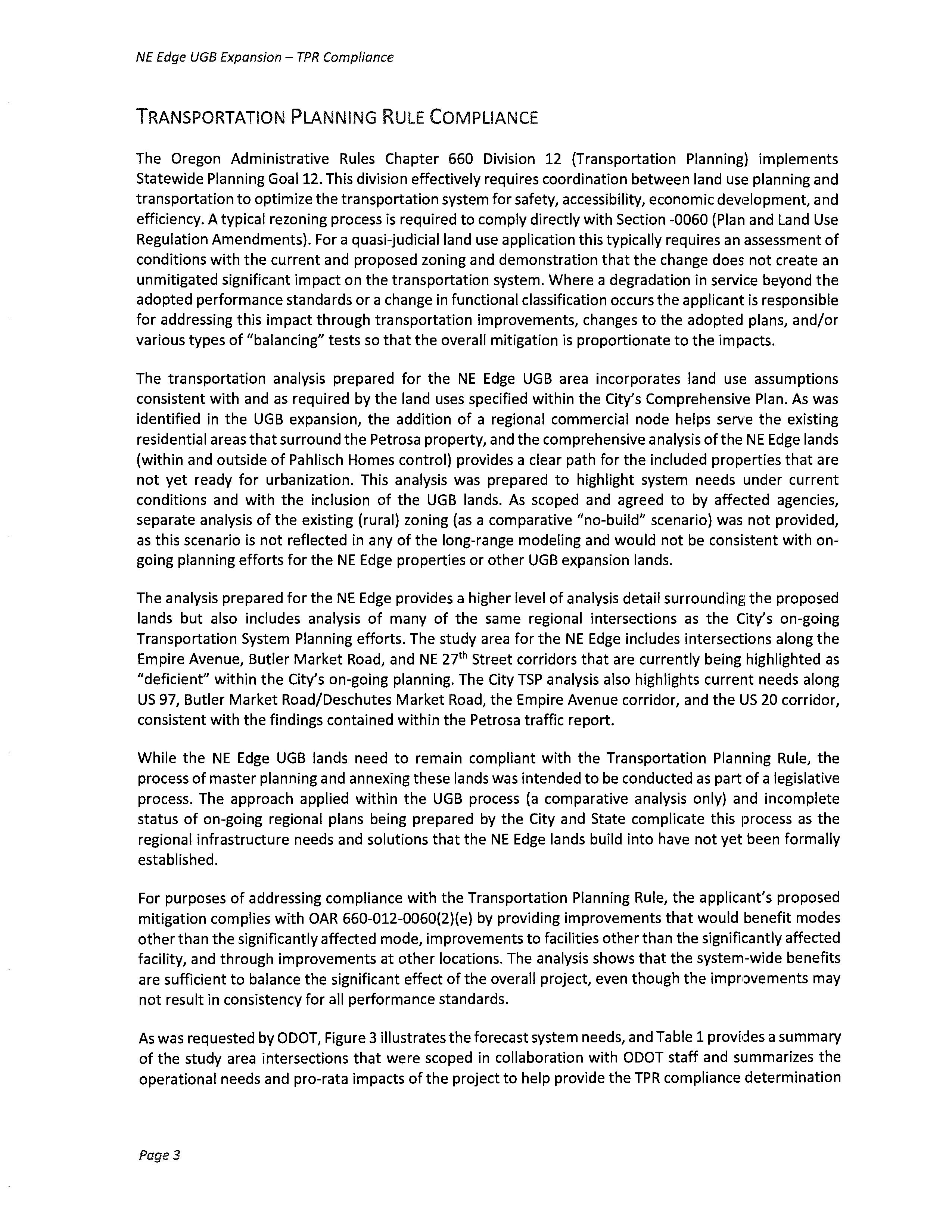 NE Edge UGB Expansion – TPR Compliance

TRANSPORTATION PLANNING RULE COMPLIANCE

The Oregon Administrative Rules Chapter 660 Division 12 (Transportation Planning) implements Statewide Planning Goal 12. This division effectively requires coordination between land use planning and transportation to optimize the transportation system for safety, accessibility, economic development, and efficiency. A typical rezoning process is required to comply directly with Section -0060 (Plan and Land Use Regulation Amendments). For a quasi-judicial land use application this typically requires an assessment of conditions with the current and proposed zoning and demonstration that the change does not create an unmitigated significant impact on the transportation system. Where a degradation in service beyond the adopted performance standards or a change in functional classification occurs the applicant is responsible for addressing this impact through transportation improvements, changes to the adopted plans, and/or various types of "balancing" tests so that the overall mitigation is proportionate to the impacts.

The transportation analysis prepared for the NE Edge UGB area incorporates land use assumptions consistent with and as required by the land uses specified within the City's Comprehensive Plan. As was identified in the UGB expansion, the addition of a regional commercial node helps serve the existing residential areas that surround the Petrosa property, and the comprehensive analysis of the NE Edge lands (within and outside of Pahlisch Homes control) provides a clear path for the included properties that are not yet ready for urbanization. This analysis was prepared to highlight system needs under current conditions and with the inclusion of the UGB lands. As scoped and agreed to by affected agencies, separate analysis of the existing (rural) zoning (as a comparative "no-build" scenario) was not provided, as this scenario is not reflected in any of the long-range modeling and would not be consistent with on-going planning efforts for the NE Edge properties or other UGB expansion lands.

The analysis prepared for the NE Edge provides a higher level of analysis detail surrounding the proposed lands but also includes analysis of many of the same regional intersections as the City's on-going Transportation System Planning efforts. The study area for the NE Edge includes intersections along the Empire Avenue, Butler Market Road, and NE 27$^{th}$ Street corridors that are currently being highlighted as "deficient" within the City's on-going planning. The City TSP analysis also highlights current needs along US 97, Butler Market Road/Deschutes Market Road, the Empire Avenue corridor, and the US 20 corridor, consistent with the findings contained within the Petrosa traffic report.

While the NE Edge UGB lands need to remain compliant with the Transportation Planning Rule, the process of master planning and annexing these lands was intended to be conducted as part of a legislative process. The approach applied within the UGB process (a comparative analysis only) and incomplete status of on-going regional plans being prepared by the City and State complicate this process as the regional infrastructure needs and solutions that the NE Edge lands build into have not yet been formally established.

For purposes of addressing compliance with the Transportation Planning Rule, the applicant's proposed mitigation complies with OAR 660-012-0060(2)(e) by providing improvements that would benefit modes other than the significantly affected mode, improvements to facilities other than the significantly affected facility, and through improvements at other locations. The analysis shows that the system-wide benefits are sufficient to balance the significant effect of the overall project, even though the improvements may not result in consistency for all performance standards.

As was requested by ODOT, Figure 3 illustrates the forecast system needs, and Table 1 provides a summary of the study area intersections that were scoped in collaboration with ODOT staff and summarizes the operational needs and pro-rata impacts of the project to help provide the TPR compliance determination

Page 3